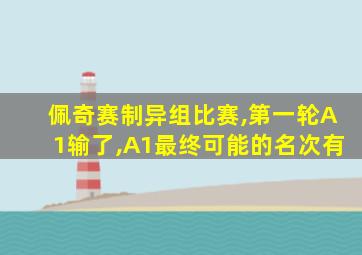 佩奇赛制异组比赛,第一轮A1输了,A1最终可能的名次有